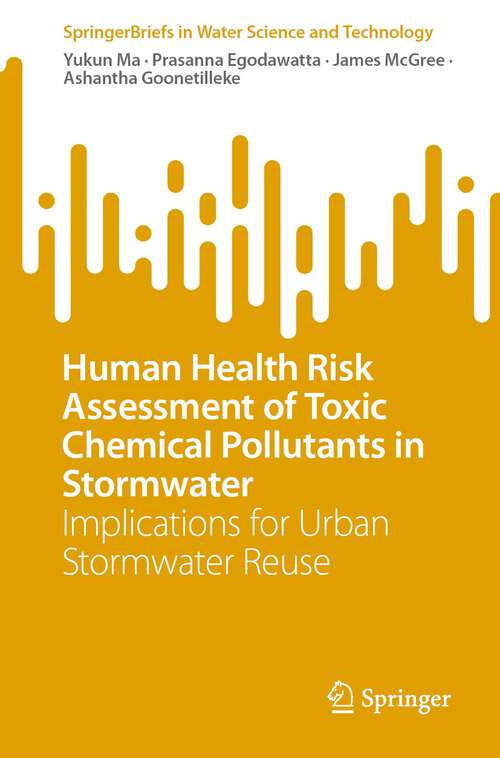 SpringerBriefs in Water Science and Technology

Yukun Ma · Prasanna Egodawatta · James McGree · Ashantha Goonetilleke

Human Health Risk Assessment of Toxic Chemical Pollutants in Stormwater

Implications for Urban Stormwater Reuse

Springer